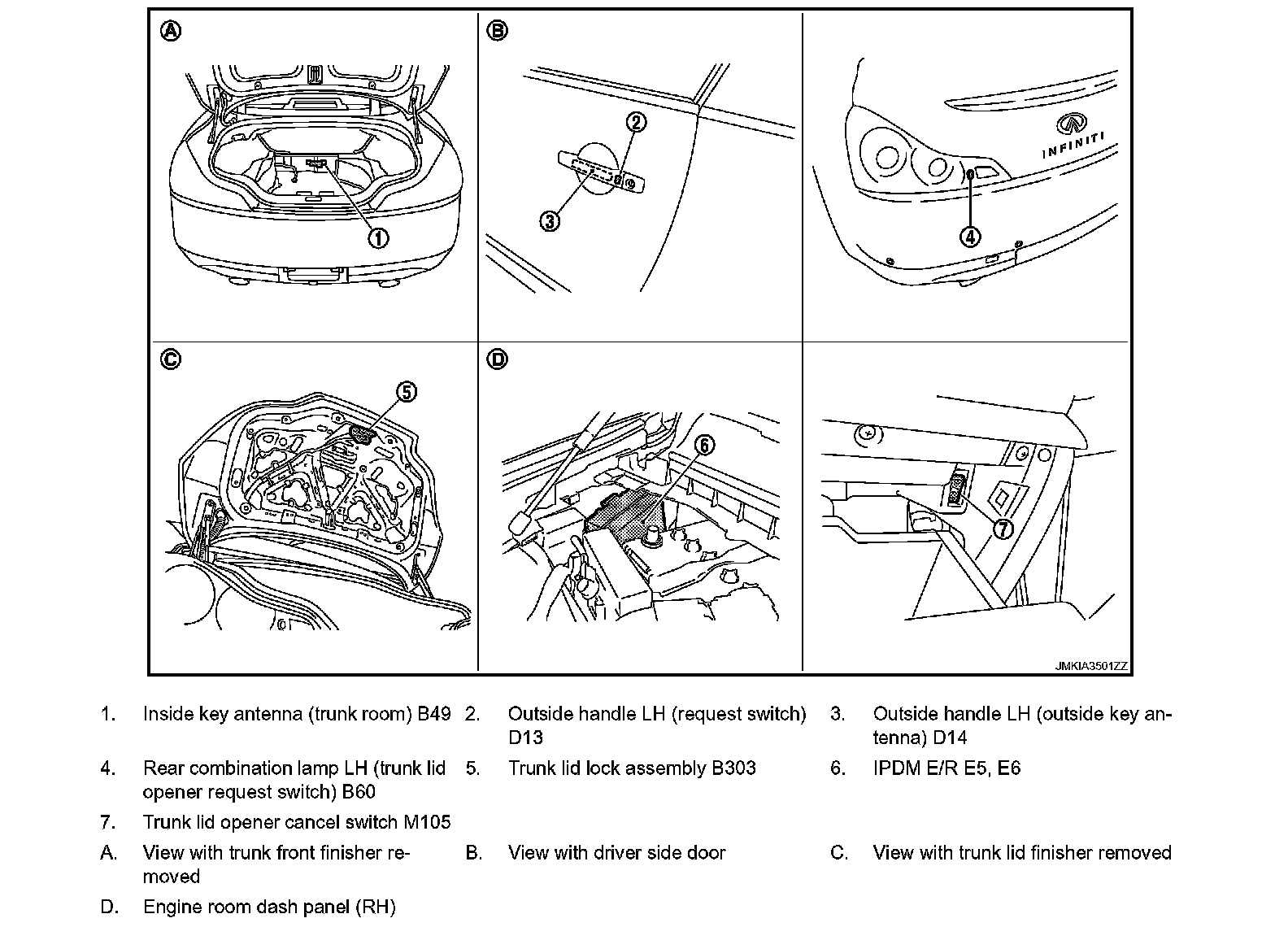 A
1
B
2
3
INFINITI
4
C
5
D
6
7
JMKIA3501ZZ

1. Inside key antenna (trunk room) B49
2. Outside handle LH (request switch) D13
3. Outside handle LH (outside key antenna) D14
4. Rear combination lamp LH (trunk lid opener request switch) B60
5. Trunk lid lock assembly B303
6. IPDM E/R E5, E6
7. Trunk lid opener cancel switch M105
A. View with trunk front finisher removed
B. View with driver side door
C. View with trunk lid finisher removed
D. Engine room dash panel (RH)